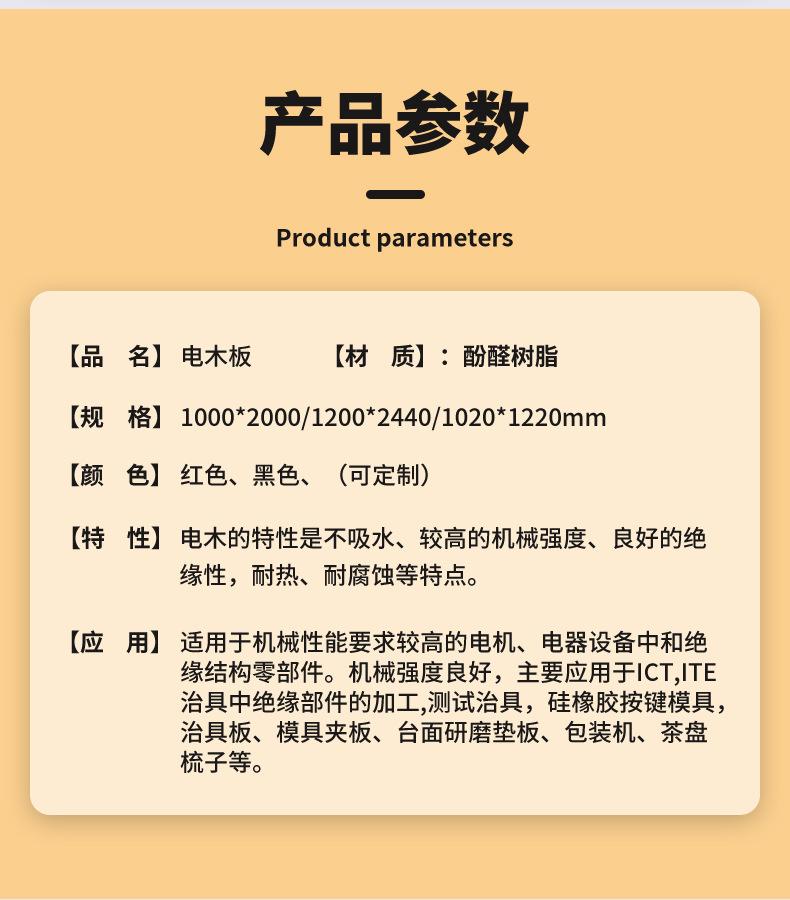 产品参数

Product parameters

【品　名】电木板　　【材　质】：酚醛树脂

【规　格】1000*2000/1200*2440/1020*1220mm

【颜　色】红色、黑色、（可定制）

【特　性】电木的特性是不吸水、较高的机械强度、良好的绝缘性，耐热、耐腐蚀等特点。

【应　用】适用于机械性能要求较高的电机、电器设备中和绝缘结构零部件。机械强度良好，主要应用于ICT,ITE治具中绝缘部件的加工,测试治具，硅橡胶按键模具，治具板、模具夹板、台面研磨垫板、包装机、茶盘梳子等。